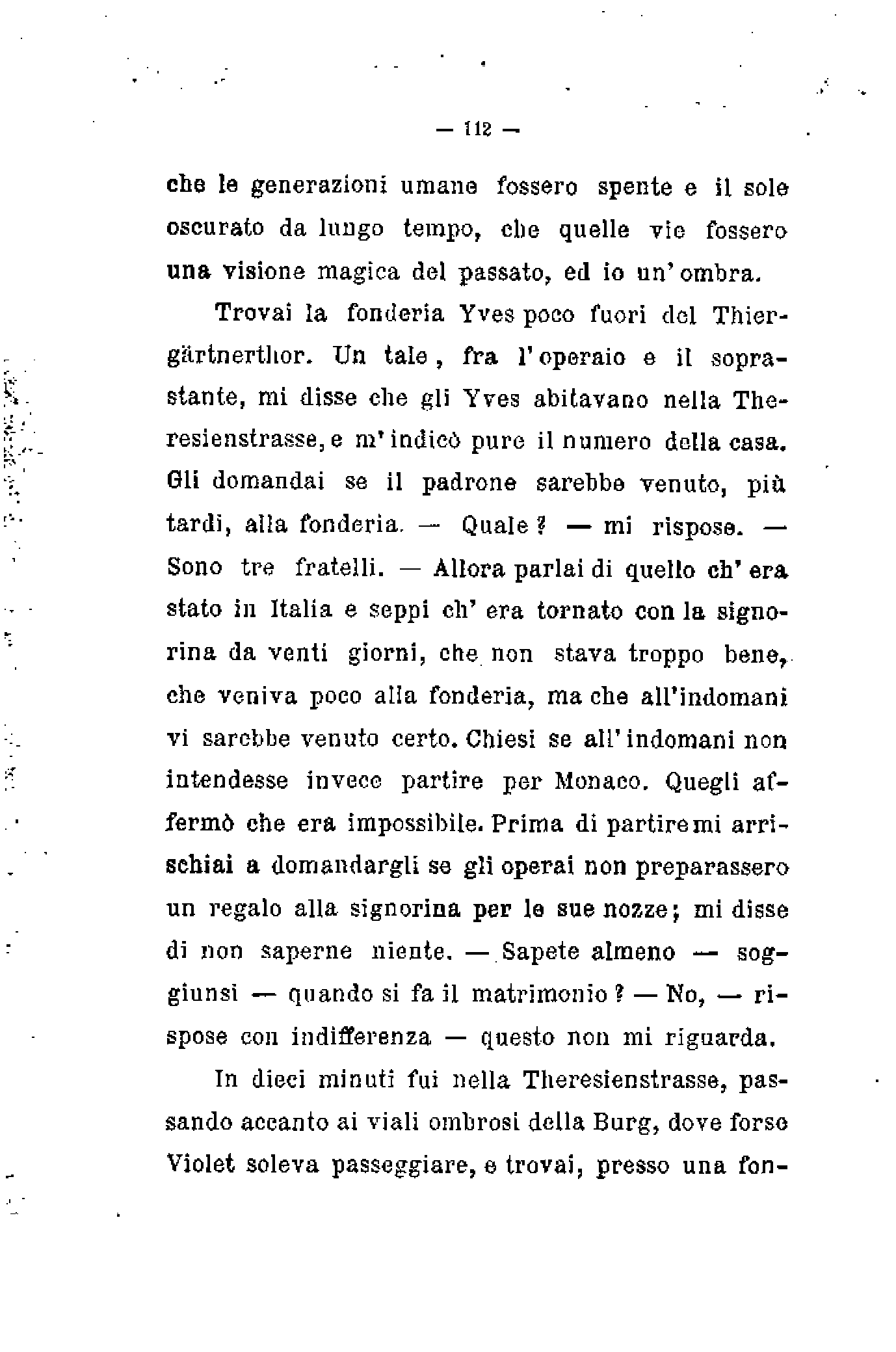 — 112 —

che le generazioni umane fossero spente e il sole oscurato da lungo tempo, che quelle vie fossero una visione magica del passato, ed io un'ombra.

Trovai la fonderia Yves poco fuori del Thiergärtnerthor. Un tale, fra l'operaio e il soprastante, mi disse che gli Yves abitavano nella Theresienstrasse, e m'indicò pure il numero della casa. Gli domandai se il padrone sarebbe venuto, più tardi, alla fonderia. — Quale? — mi rispose. — Sono tre fratelli. — Allora parlai di quello ch'era stato in Italia e seppi ch'era tornato con la signorina da venti giorni, che non stava troppo bene, che veniva poco alla fonderia, ma che all'indomani vi sarebbe venuto certo. Chiesi se all'indomani non intendesse invece partire per Monaco. Quegli affermò che era impossibile. Prima di partire mi arrischiai a domandargli se gli operai non preparassero un regalo alla signorina per le sue nozze; mi disse di non saperne niente. — Sapete almeno — soggiunsi — quando si fa il matrimonio? — No, — rispose con indifferenza — questo non mi riguarda.

In dieci minuti fui nella Theresienstrasse, passando accanto ai viali ombrosi della Burg, dove forse Violet soleva passeggiare, e trovai, presso una fon-